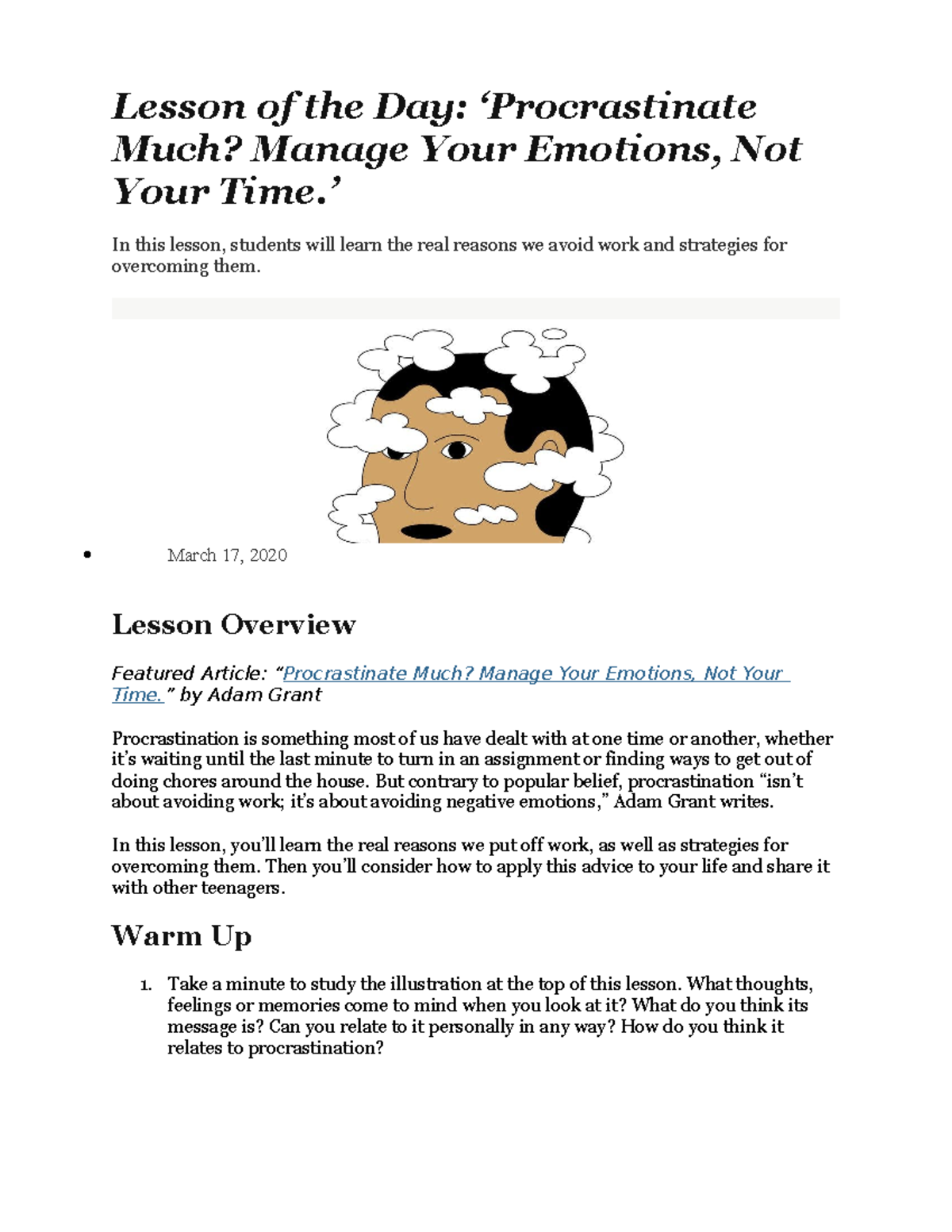 Lesson of the Day: ‘Procrastinate Much? Manage Your Emotions, Not Your Time.’

In this lesson, students will learn the real reasons we avoid work and strategies for overcoming them.

• March 17, 2020

Lesson Overview

Featured Article: “Procrastinate Much? Manage Your Emotions, Not Your Time.” by Adam Grant

Procrastination is something most of us have dealt with at one time or another, whether it’s waiting until the last minute to turn in an assignment or finding ways to get out of doing chores around the house. But contrary to popular belief, procrastination “isn’t about avoiding work; it’s about avoiding negative emotions,” Adam Grant writes.

In this lesson, you’ll learn the real reasons we put off work, as well as strategies for overcoming them. Then you’ll consider how to apply this advice to your life and share it with other teenagers.

Warm Up

1. Take a minute to study the illustration at the top of this lesson. What thoughts, feelings or memories come to mind when you look at it? What do you think its message is? Can you relate to it personally in any way? How do you think it relates to procrastination?